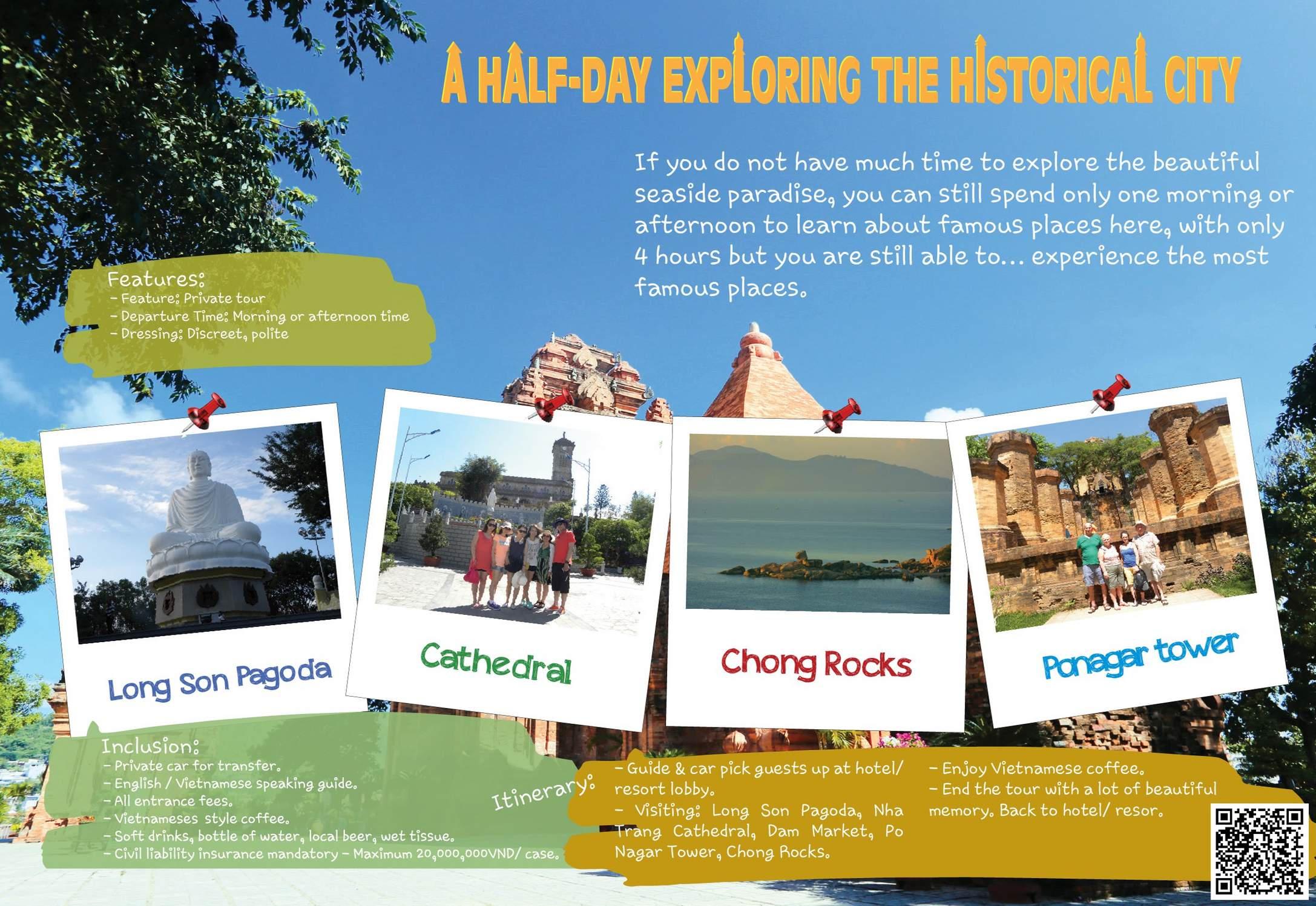 A HALF-DAY EXPLORING THE HISTORICAL CITY

If you do not have much time to explore the beautiful seaside paradise, you can still spend only one morning or afternoon to learn about famous places here, with only 4 hours but you are still able to... experience the most famous places.

Features:
- Feature: Private tour
- Departure Time: Morning or afternoon time
- Dressing: Discreet, polite

Long Son Pagoda

Cathedral

Chong Rocks

Ponagar tower

Inclusion:
- Private car for transfer.
- English / Vietnamese speaking guide.
- All entrance fees.
- Vietnameses style coffee.
- Soft drinks, bottle of water, local beer, wet tissue.
- Civil liability insurance mandatory - Maximum 20,000,000VND/ case.

Itinerary:
- Guide & car pick guests up at hotel/ resort lobby.
- Visiting: Long Son Pagoda, Nha Trang Cathedral, Dam Market, Po Nagar Tower, Chong Rocks.
- Enjoy Vietnamese coffee.
- End the tour with a lot of beautiful memory. Back to hotel/ resor.